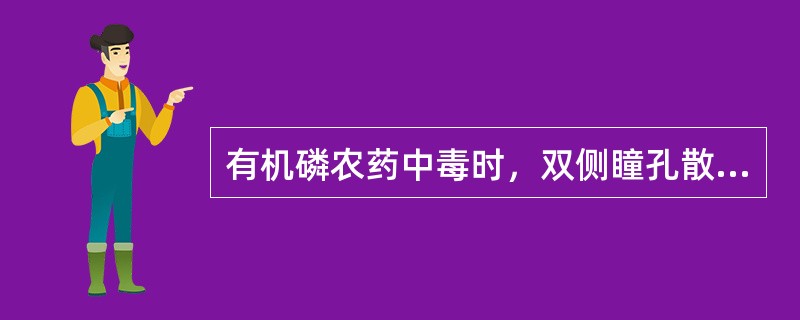 有机磷农药中毒时，双侧瞳孔散...